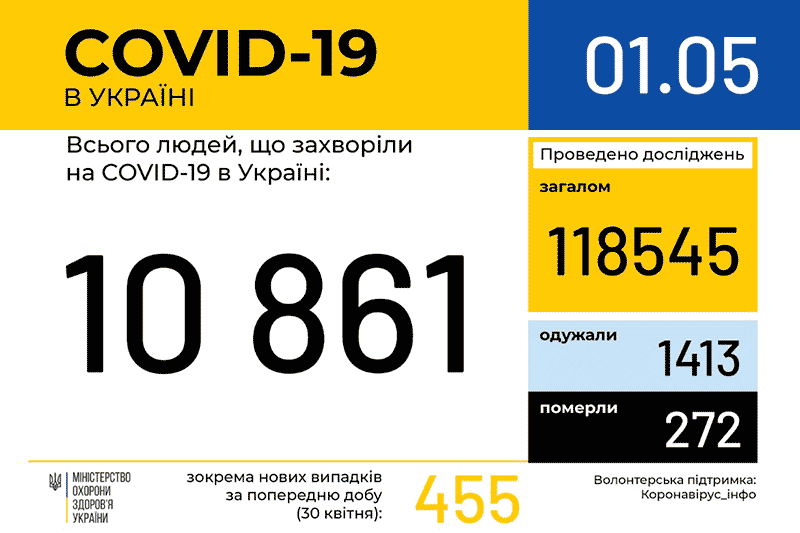 COVID-19
В УКРАЇНІ

01.05

Всього людей, що захворіли на COVID-19 в Україні:

10 861

Проведено досліджень

загалом

118545

одужали

1413

померли

272

МІНІСТЕРСТВО ОХОРОНИ ЗДОРОВ'Я УКРАЇНИ

зокрема нових випадків за попередню добу (30 квітня):

455

Волонтерська підтримка: Коронавірус_інфо